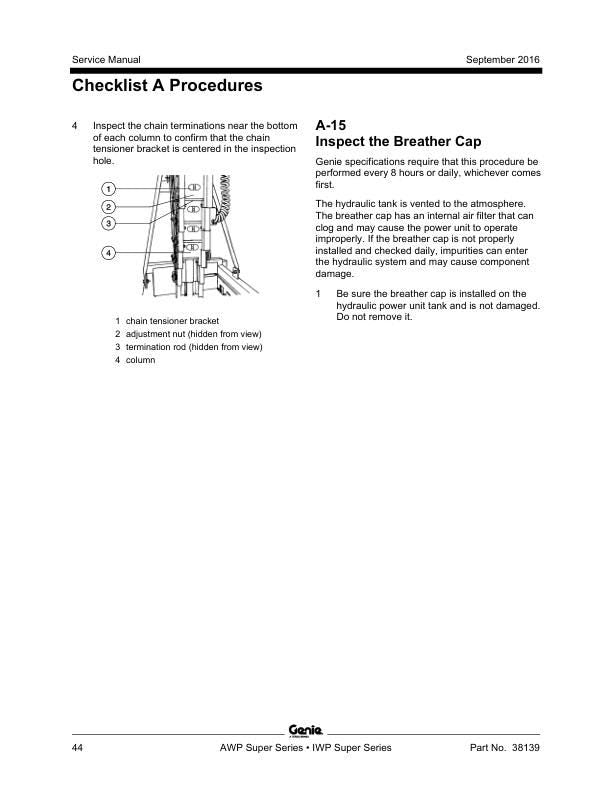 Service Manual September 2016

Checklist A Procedures

4 Inspect the chain terminations near the bottom of each column to confirm that the chain tensioner bracket is centered in the inspection hole.

1
2
3
4

1 chain tensioner bracket
2 adjustment nut (hidden from view)
3 termination rod (hidden from view)
4 column

A-15
Inspect the Breather Cap

Genie specifications require that this procedure be performed every 8 hours or daily, whichever comes first.

The hydraulic tank is vented to the atmosphere. The breather cap has an internal air filter that can clog and may cause the power unit to operate improperly. If the breather cap is not properly installed and checked daily, impurities can enter the hydraulic system and may cause component damage.

1 Be sure the breather cap is installed on the hydraulic power unit tank and is not damaged. Do not remove it.

Genie

44 AWP Super Series • IWP Super Series Part No. 38139